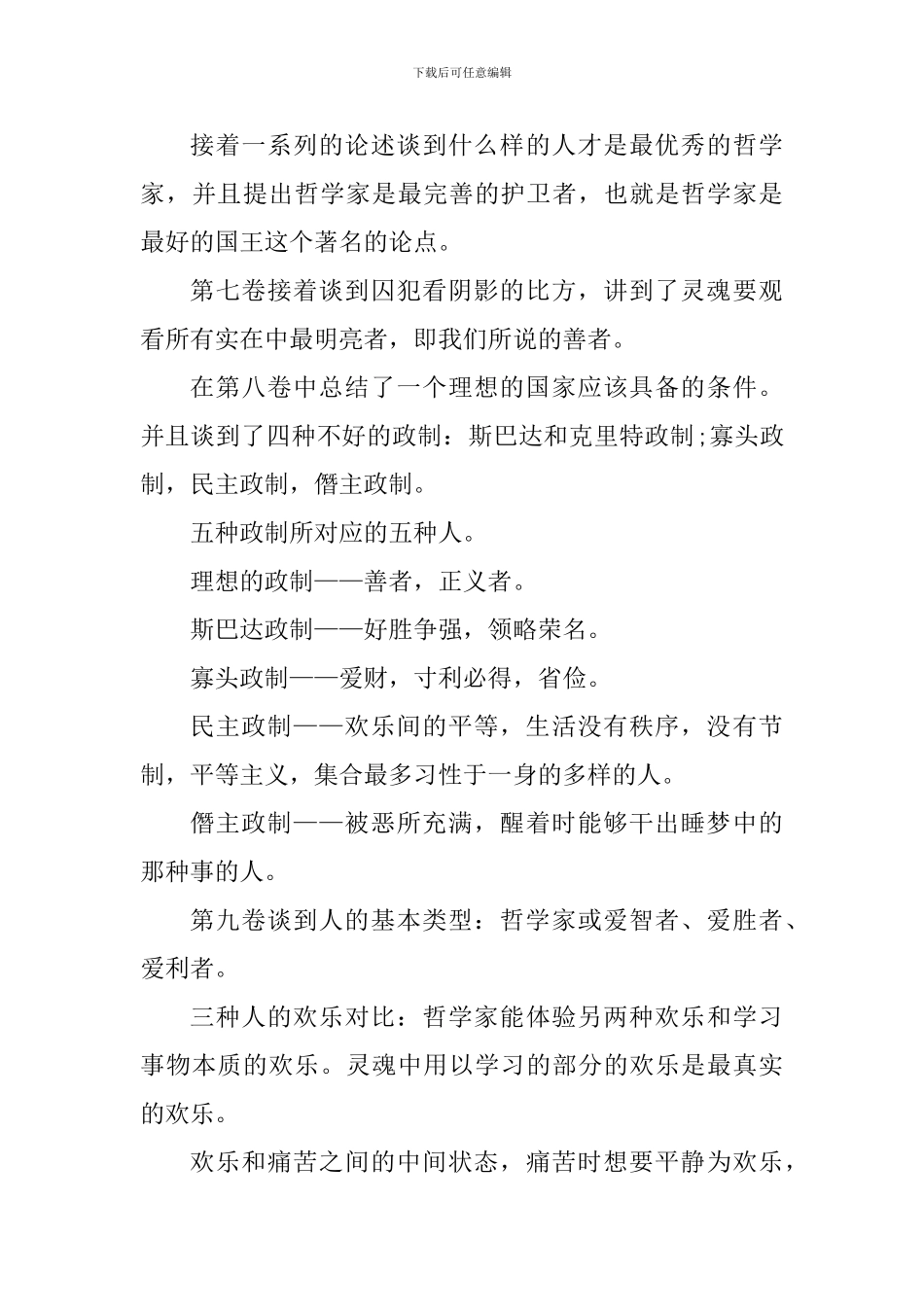 下载后可任意编辑

接着一系列的论述谈到什么样的人才是最优秀的哲学家，并且提出哲学家是最完善的护卫者，也就是哲学家是最好的国王这个著名的论点。

第七卷接着谈到囚犯看阴影的比方，讲到了灵魂要观看所有实在中最明亮者，即我们所说的善者。

在第八卷中总结了一个理想的国家应该具备的条件。并且谈到了四种不好的政制：斯巴达和克里特政制;寡头政制，民主政制，僭主政制。

五种政制所对应的五种人。

理想的政制——善者，正义者。

斯巴达政制——好胜争强，领略荣名。

寡头政制——爱财，寸利必得，省俭。

民主政制——欢乐间的平等，生活没有秩序，没有节制，平等主义，集合最多习性于一身的多样的人。

僭主政制——被恶所充满，醒着时能够干出睡梦中的那种事的人。

第九卷谈到人的基本类型：哲学家或爱智者、爱胜者、爱利者。

三种人的欢乐对比：哲学家能体验另两种欢乐和学习事物本质的欢乐。灵魂中用以学习的部分的欢乐是最真实的欢乐。

欢乐和痛苦之间的中间状态，痛苦时想要平静为欢乐，